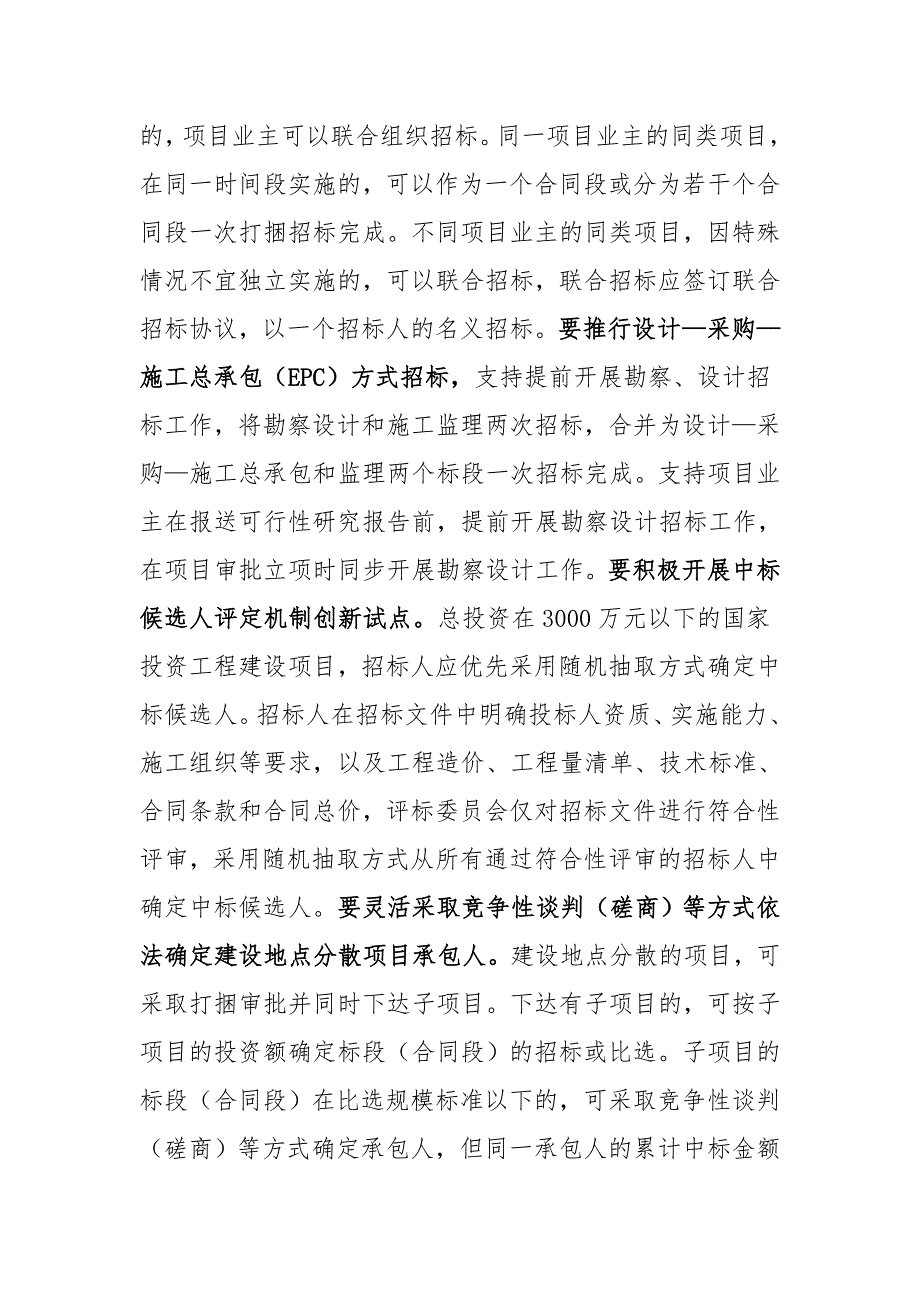 的，项目业主可以联合组织招标。同一项目业主的同类项目，在同一时间段实施的，可以作为一个合同段或分为若干个合同段一次打捆招标完成。不同项目业主的同类项目，因特殊情况不宜独立实施的，可以联合招标，联合招标应签订联合招标协议，以一个招标人的名义招标。要推行设计—采购—施工总承包（EPC）方式招标，支持提前开展勘察、设计招标工作，将勘察设计和施工监理两次招标，合并为设计—采购—施工总承包和监理两个标段一次招标完成。支持项目业主在报送可行性研究报告前，提前开展勘察设计招标工作，在项目审批立项时同步开展勘察设计工作。要积极开展中标候选人评定机制创新试点。总投资在3000万元以下的国家投资工程建设项目，招标人应优先采用随机抽取方式确定中标候选人。招标人在招标文件中明确投标人资质、实施能力、施工组织等要求，以及工程造价、工程量清单、技术标准、合同条款和合同总价，评标委员会仅对招标文件进行符合性评审，采用随机抽取方式从所有通过符合性评审的招标人中确定中标候选人。要灵活采取竞争性谈判（磋商）等方式依法确定建设地点分散项目承包人。建设地点分散的项目，可采取打捆审批并同时下达子项目。下达有子项目的，可按子项目的投资额确定标段（合同段）的招标或比选。子项目的标段（合同段）在比选规模标准以下的，可采取竞争性谈判（磋商）等方式确定承包人，但同一承包人的累计中标金额